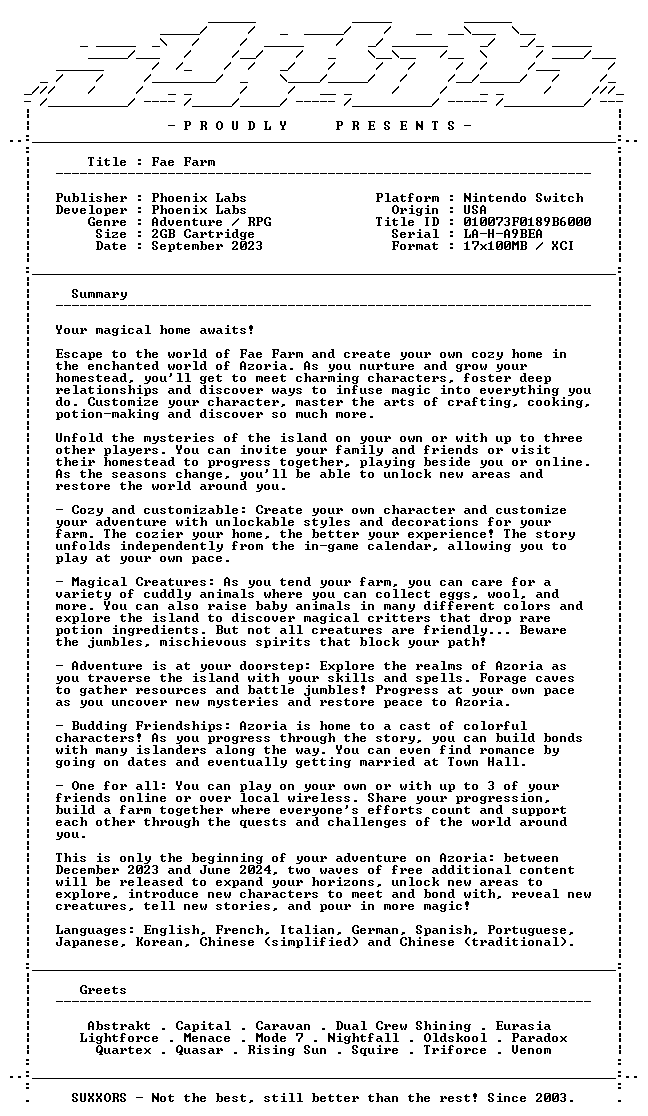 - P R O U D L Y    P R E S E N T S -

Title : Fae Farm

Publisher : Phoenix Labs
Developer : Phoenix Labs
Genre : Adventure / RPG
Size : 2GB Cartridge
Date : September 2023

Platform : Nintendo Switch
Origin : USA
Title ID : 010073F0189B6000
Serial : LA-H-A9BEA
Format : 17x100MB / XCI

Summary

Your magical home awaits!

Escape to the world of Fae Farm and create your own cozy home in the enchanted world of Azoria. As you nurture and grow your homestead, you'll get to meet charming characters, foster deep relationships and discover ways to infuse magic into everything you do. Customize your character, master the arts of crafting, cooking, potion-making and discover so much more.

Unfold the mysteries of the island on your own or with up to three other players. You can invite your family and friends or visit their homestead to progress together, playing beside you or online. As the seasons change, you'll be able to unlock new areas and restore the world around you.

- Cozy and customizable: Create your own character and customize your adventure with unlockable styles and decorations for your farm. The cozier your home, the better your experience! The story unfolds independently from the in-game calendar, allowing you to play at your own pace.

- Magical Creatures: As you tend your farm, you can care for a variety of cuddly animals where you can collect eggs, wool, and more. You can also raise baby animals in many different colors and explore the island to discover magical critters that drop rare potion ingredients. But not all creatures are friendly... Beware the jumbles, mischievous spirits that block your path!

- Adventure is at your doorstep: Explore the realms of Azoria as you traverse the island with your skills and spells. Forage caves to gather resources and battle jumbles! Progress at your own pace as you uncover new mysteries and restore peace to Azoria.

- Budding Friendships: Azoria is home to a cast of colorful characters! As you progress through the story, you can build bonds with many islanders along the way. You can even find romance by going on dates and eventually getting married at Town Hall.

- One for all: You can play on your own or with up to 3 of your friends online or over local wireless. Share your progression, build a farm together where everyone's efforts count and support each other through the quests and challenges of the world around you.

This is only the beginning of your adventure on Azoria: between December 2023 and June 2024, two waves of free additional content will be released to expand your horizons, unlock new areas to explore, introduce new characters to meet and bond with, reveal new creatures, tell new stories, and pour in more magic!

Languages: English, French, Italian, German, Spanish, Portuguese, Japanese, Korean, Chinese (simplified) and Chinese (traditional).

Greets

Abstrakt . Capital . Caravan . Dual Crew Shining . Eurasia
Lightforce . Menace . Mode 7 . Nightfall . Oldskool . Paradox
Quartex . Quasar . Rising Sun . Squire . Triforce . Venom

SUXXORS - Not the best, still better than the rest! Since 2003.